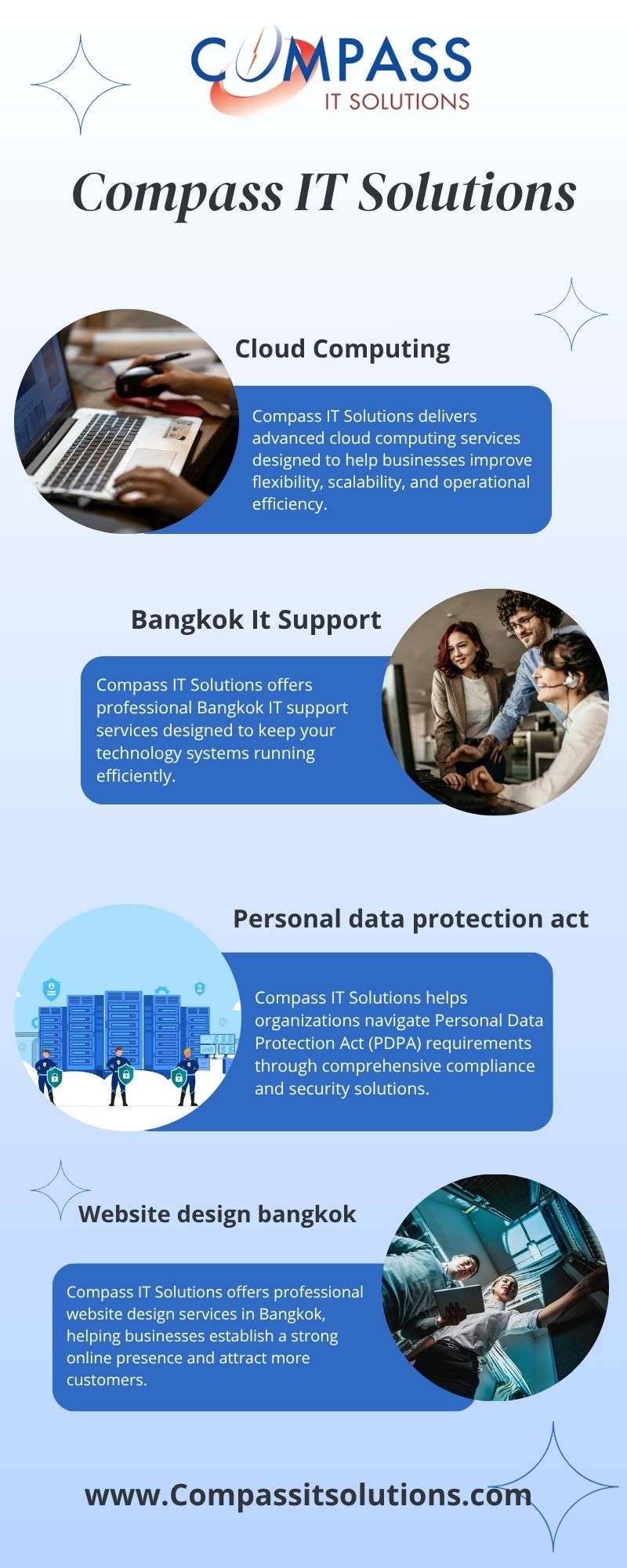 COMPASS
IT SOLUTIONS

Compass IT Solutions

Cloud Computing

Compass IT Solutions delivers advanced cloud computing services designed to help businesses improve flexibility, scalability, and operational efficiency.

Bangkok It Support

Compass IT Solutions offers professional Bangkok IT support services designed to keep your technology systems running efficiently.

Personal data protection act

Compass IT Solutions helps organizations navigate Personal Data Protection Act (PDPA) requirements through comprehensive compliance and security solutions.

Website design bangkok

Compass IT Solutions offers professional website design services in Bangkok, helping businesses establish a strong online presence and attract more customers.

www.Compassitsolutions.com